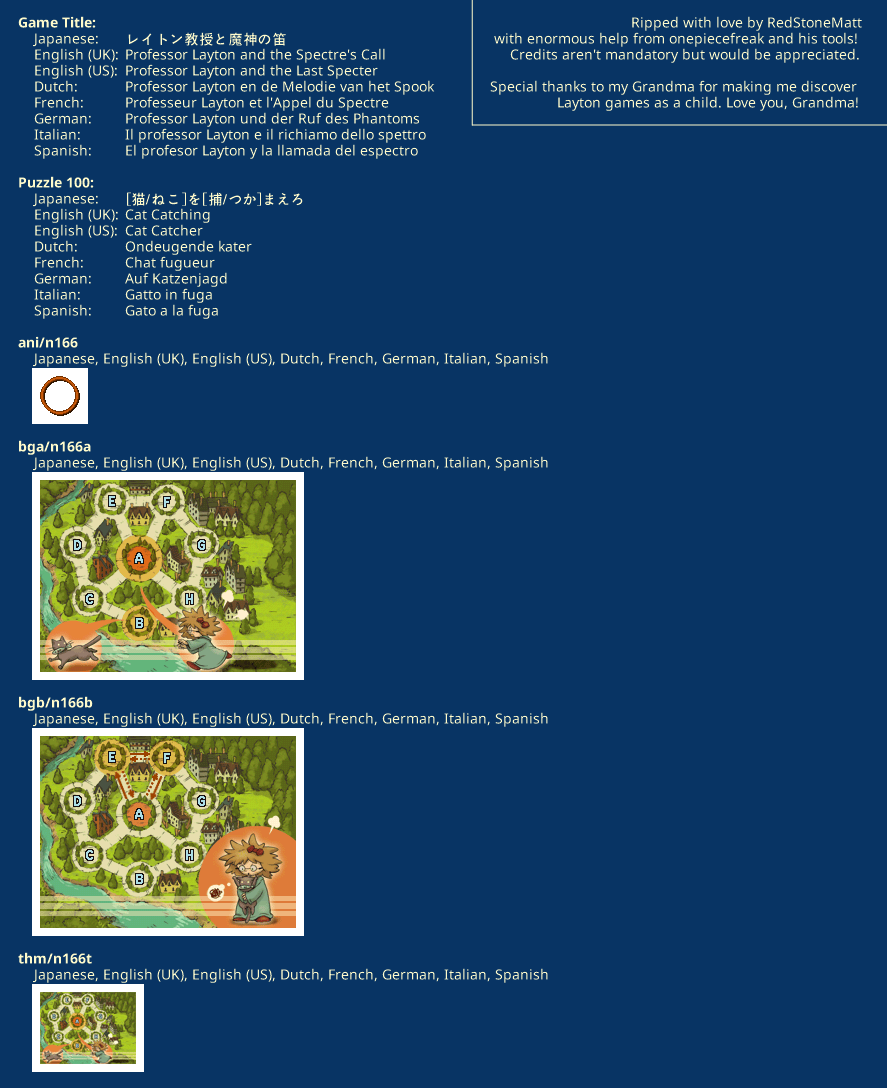 Game Title:
Japanese: レイトン教授と魔神の笛
English (UK): Professor Layton and the Spectre's Call
English (US): Professor Layton and the Last Specter
Dutch: Professor Layton en de Melodie van het Spook
French: Professeur Layton et l'Appel du Spectre
German: Professor Layton und der Ruf des Phantoms
Italian: Il professor Layton e il richiamo dello spettro
Spanish: El profesor Layton y la llamada del espectro

Ripped with love by RedStoneMatt
with enormous help from onepiecefreak and his tools!
Credits aren't mandatory but would be appreciated.

Special thanks to my Grandma for making me discover Layton games as a child. Love you, Grandma!

Puzzle 100:
Japanese: [猫/ねこ]を[捕/つか]まえろ
English (UK): Cat Catching
English (US): Cat Catcher
Dutch: Ondeugende kater
French: Chat fugueur
German: Auf Katzenjagd
Italian: Gatto in fuga
Spanish: Gato a la fuga

ani/n166
Japanese, English (UK), English (US), Dutch, French, German, Italian, Spanish

bga/n166a
Japanese, English (UK), English (US), Dutch, French, German, Italian, Spanish

E
F
D
A
G
C
H
B

bgb/n166b
Japanese, English (UK), English (US), Dutch, French, German, Italian, Spanish

E
F
D
A
G
C
H
B

thm/n166t
Japanese, English (UK), English (US), Dutch, French, German, Italian, Spanish